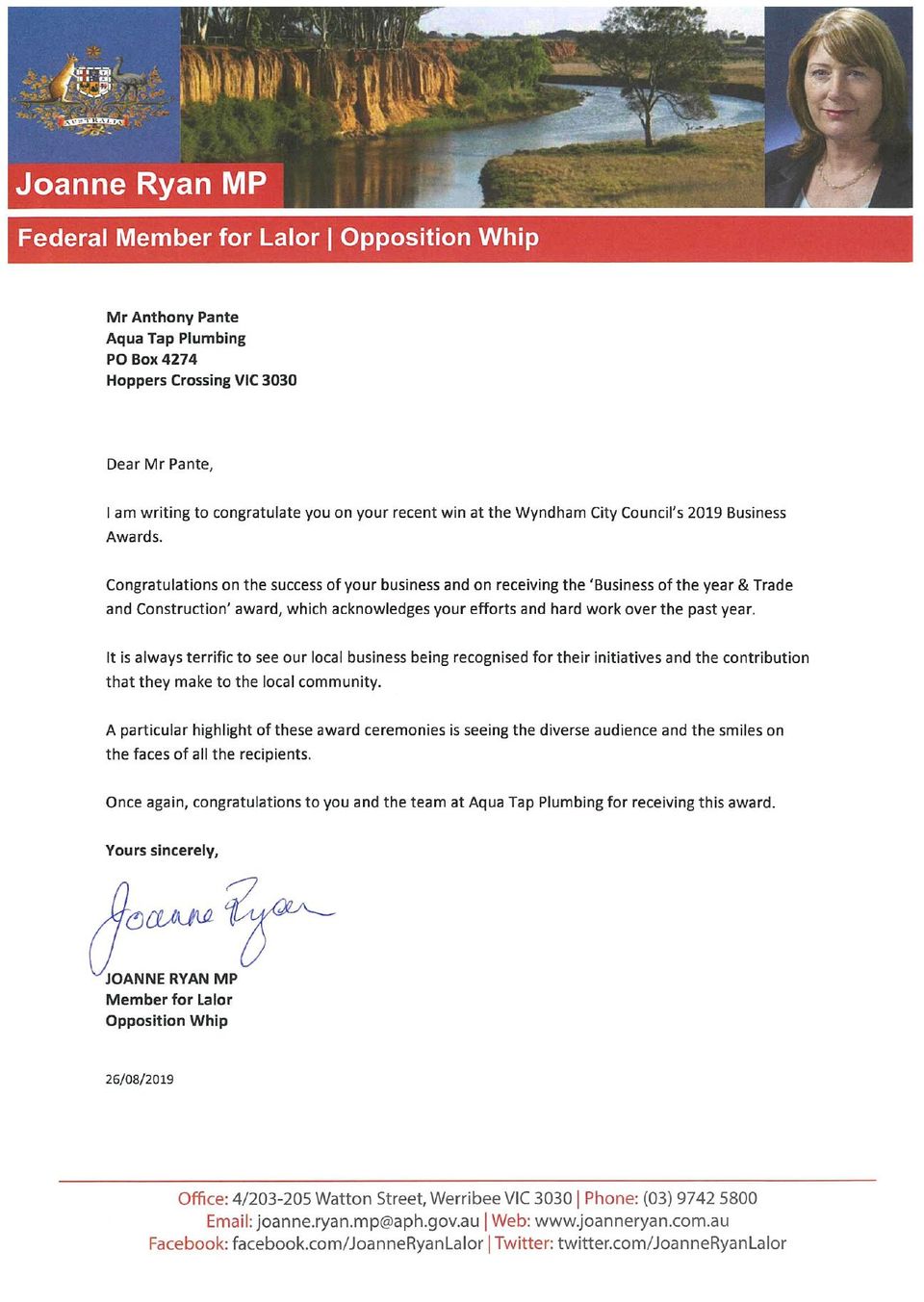 AUSTRALIA

Joanne Ryan MP

Federal Member for Lalor | Opposition Whip

Mr Anthony Pante
Aqua Tap Plumbing
PO Box 4274
Hoppers Crossing VIC 3030

Dear Mr Pante,

I am writing to congratulate you on your recent win at the Wyndham City Council's 2019 Business Awards.

Congratulations on the success of your business and on receiving the 'Business of the year & Trade and Construction' award, which acknowledges your efforts and hard work over the past year.

It is always terrific to see our local business being recognised for their initiatives and the contribution that they make to the local community.

A particular highlight of these award ceremonies is seeing the diverse audience and the smiles on the faces of all the recipients.

Once again, congratulations to you and the team at Aqua Tap Plumbing for receiving this award.

Yours sincerely,

Joanne Ryan

JOANNE RYAN MP
Member for Lalor
Opposition Whip

26/08/2019

Office: 4/203-205 Watton Street, Werribee VIC 3030 | Phone: (03) 9742 5800
Email: joanne.ryan.mp@aph.gov.au | Web: www.joanneryan.com.au
Facebook: facebook.com/JoanneRyanLalor | Twitter: twitter.com/JoanneRyanLalor